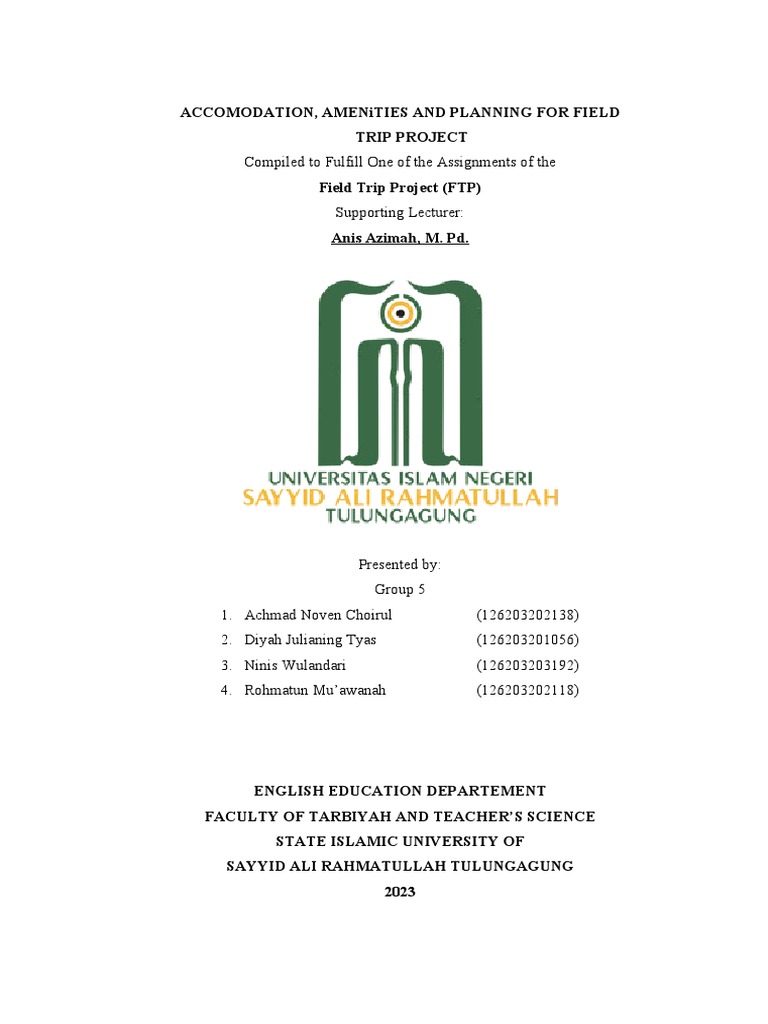 ACCOMODATION, AMENiTIES AND PLANNING FOR FIELD TRIP PROJECT

Compiled to Fulfill One of the Assignments of the

Field Trip Project (FTP)

Supporting Lecturer:

Anis Azimah, M. Pd.

UNIVERSITAS ISLAM NEGERI
SAYYID ALI RAHMATULLAH
TULUNGAGUNG

Presented by:

Group 5

1. Achmad Noven Choirul (126203202138)
2. Diyah Julianing Tyas (126203201056)
3. Ninis Wulandari (126203203192)
4. Rohmatun Mu'awanah (126203202118)

ENGLISH EDUCATION DEPARTEMENT
FACULTY OF TARBIYAH AND TEACHER'S SCIENCE
STATE ISLAMIC UNIVERSITY OF
SAYYID ALI RAHMATULLAH TULUNGAGUNG
2023